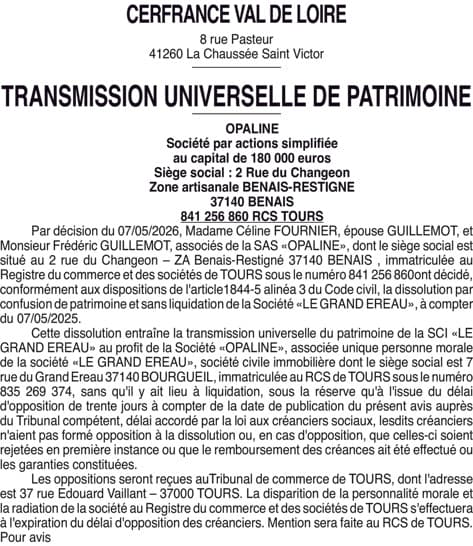 CERFRANCE VAL DE LOIRE

8 rue Pasteur
41260 La Chaussée Saint Victor

TRANSMISSION UNIVERSELLE DE PATRIMOINE

OPALINE
Société par actions simplifiée
au capital de 180 000 euros
Siège social : 2 Rue du Changeon
Zone artisanale BENAIS-RESTIGNE
37140 BENAIS
841 256 860 RCS TOURS

Par décision du 07/05/2026, Madame Céline FOURNIER, épouse GUILLEMOT, et Monsieur Frédéric GUILLEMOT, associés de la SAS «OPALINE», dont le siège social est situé au 2 rue du Changeon – ZA Benais-Restigné 37140 BENAIS , immatriculée au Registre du commerce et des sociétés de TOURS sous le numéro 841 256 860ont décidé, conformément aux dispositions de l'article1844-5 alinéa 3 du Code civil, la dissolution par confusion de patrimoine et sans liquidation de la Société «LE GRAND EREAU», à compter du 07/05/2025.

Cette dissolution entraîne la transmission universelle du patrimoine de la SCI «LE GRAND EREAU» au profit de la Société «OPALINE», associée unique personne morale de la société «LE GRAND EREAU», société civile immobilière dont le siège social est 7 rue du Grand Ereau 37140 BOURGUEIL, immatriculée au RCS de TOURS sous le numéro 835 269 374, sans qu'il y ait lieu à liquidation, sous la réserve qu'à l'issue du délai d'opposition de trente jours à compter de la date de publication du présent avis auprès du Tribunal compétent, délai accordé par la loi aux créanciers sociaux, lesdits créanciers n'aient pas formé opposition à la dissolution ou, en cas d'opposition, que celles-ci soient rejetées en première instance ou que le remboursement des créances ait été effectué ou les garanties constituées.

Les oppositions seront reçues auTribunal de commerce de TOURS, dont l'adresse est 37 rue Edouard Vaillant – 37000 TOURS. La disparition de la personnalité morale et la radiation de la société au Registre du commerce et des sociétés de TOURS s'effectuera à l'expiration du délai d'opposition des créanciers. Mention sera faite au RCS de TOURS.
Pour avis